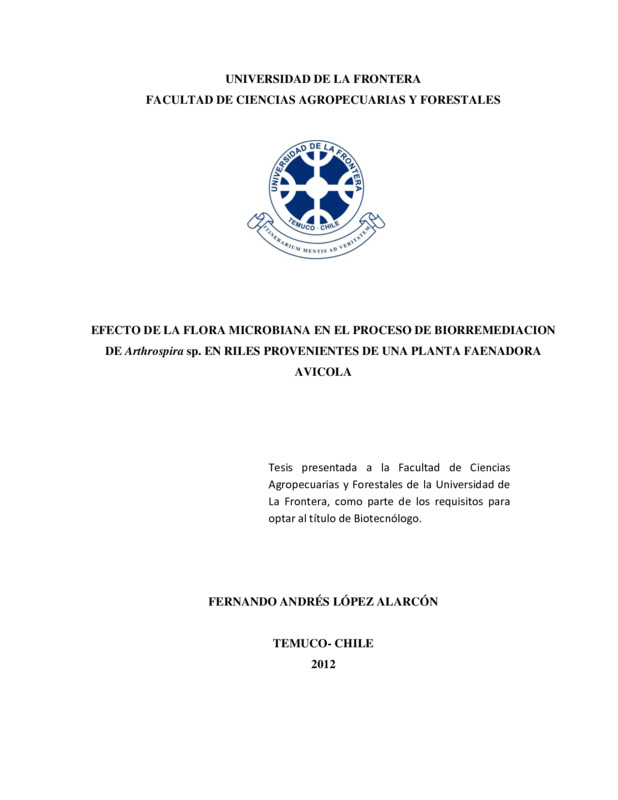 UNIVERSIDAD DE LA FRONTERA
FACULTAD DE CIENCIAS AGROPECUARIAS Y FORESTALES

UNIVERSIDAD DE LA FRONTERA
TEMUCO - CHILE
ITINERARIUM MENTIS AD VERITATEM

EFECTO DE LA FLORA MICROBIANA EN EL PROCESO DE BIORREMEDIACION DE Arthrospira sp. EN RILES PROVENIENTES DE UNA PLANTA FAENADORA AVICOLA

Tesis presentada a la Facultad de Ciencias Agropecuarias y Forestales de la Universidad de La Frontera, como parte de los requisitos para optar al título de Biotecnólogo.

FERNANDO ANDRÉS LÓPEZ ALARCÓN

TEMUCO- CHILE
2012